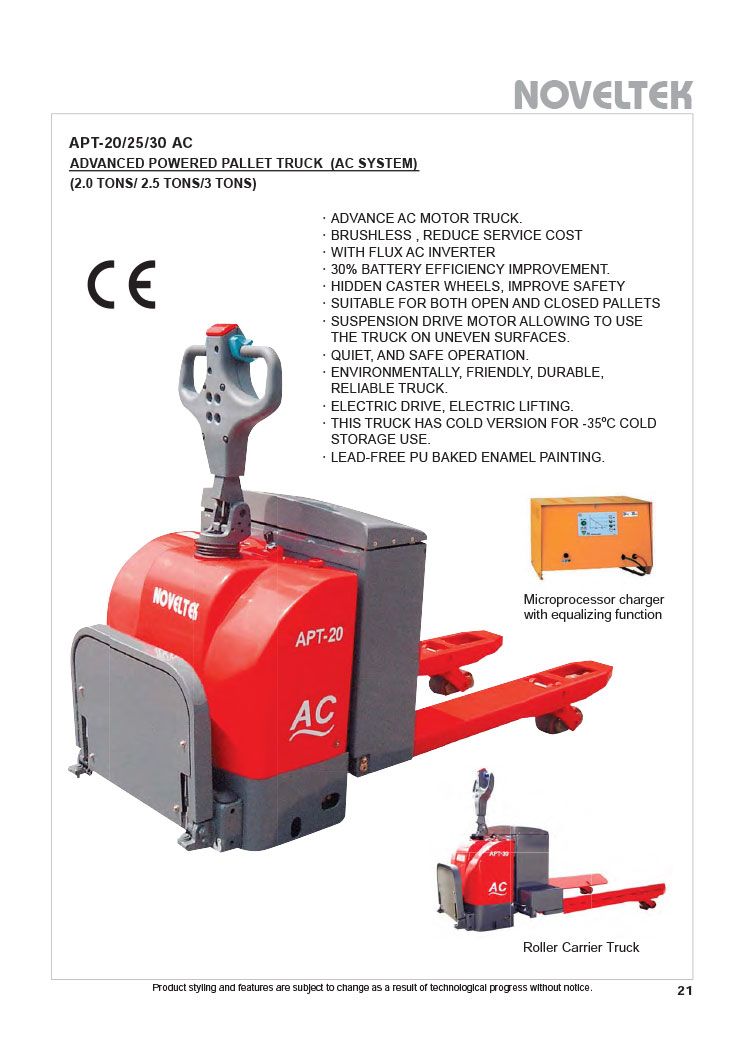 NOVELTEK

APT-20/25/30 AC
ADVANCED POWERED PALLET TRUCK (AC SYSTEM)
(2.0 TONS/ 2.5 TONS/3 TONS)

CE

· ADVANCE AC MOTOR TRUCK.
· BRUSHLESS , REDUCE SERVICE COST
· WITH FLUX AC INVERTER
· 30% BATTERY EFFICIENCY IMPROVEMENT.
· HIDDEN CASTER WHEELS, IMPROVE SAFETY
· SUITABLE FOR BOTH OPEN AND CLOSED PALLETS
· SUSPENSION DRIVE MOTOR ALLOWING TO USE THE TRUCK ON UNEVEN SURFACES.
· QUIET, AND SAFE OPERATION.
· ENVIRONMENTALLY, FRIENDLY, DURABLE, RELIABLE TRUCK.
· ELECTRIC DRIVE, ELECTRIC LIFTING.
· THIS TRUCK HAS COLD VERSION FOR -35°C COLD STORAGE USE.
· LEAD-FREE PU BAKED ENAMEL PAINTING.

NOVELTEK
APT-20
AC

Microprocessor charger with equalizing function

APT-30
AC

Roller Carrier Truck

Product styling and features are subject to change as a result of technological progress without notice.

21